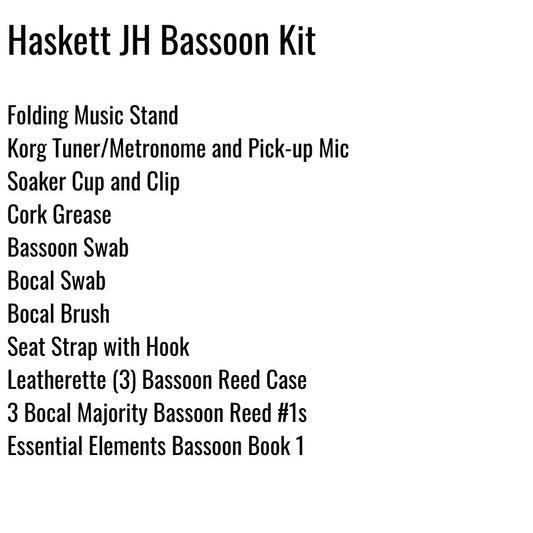 Haskett JH Bassoon Kit

Folding Music Stand
Korg Tuner/Metronome and Pick-up Mic
Soaker Cup and Clip
Cork Grease
Bassoon Swab
Bocal Swab
Bocal Brush
Seat Strap with Hook
Leatherette (3) Bassoon Reed Case
3 Bocal Majority Bassoon Reed #1s
Essential Elements Bassoon Book 1